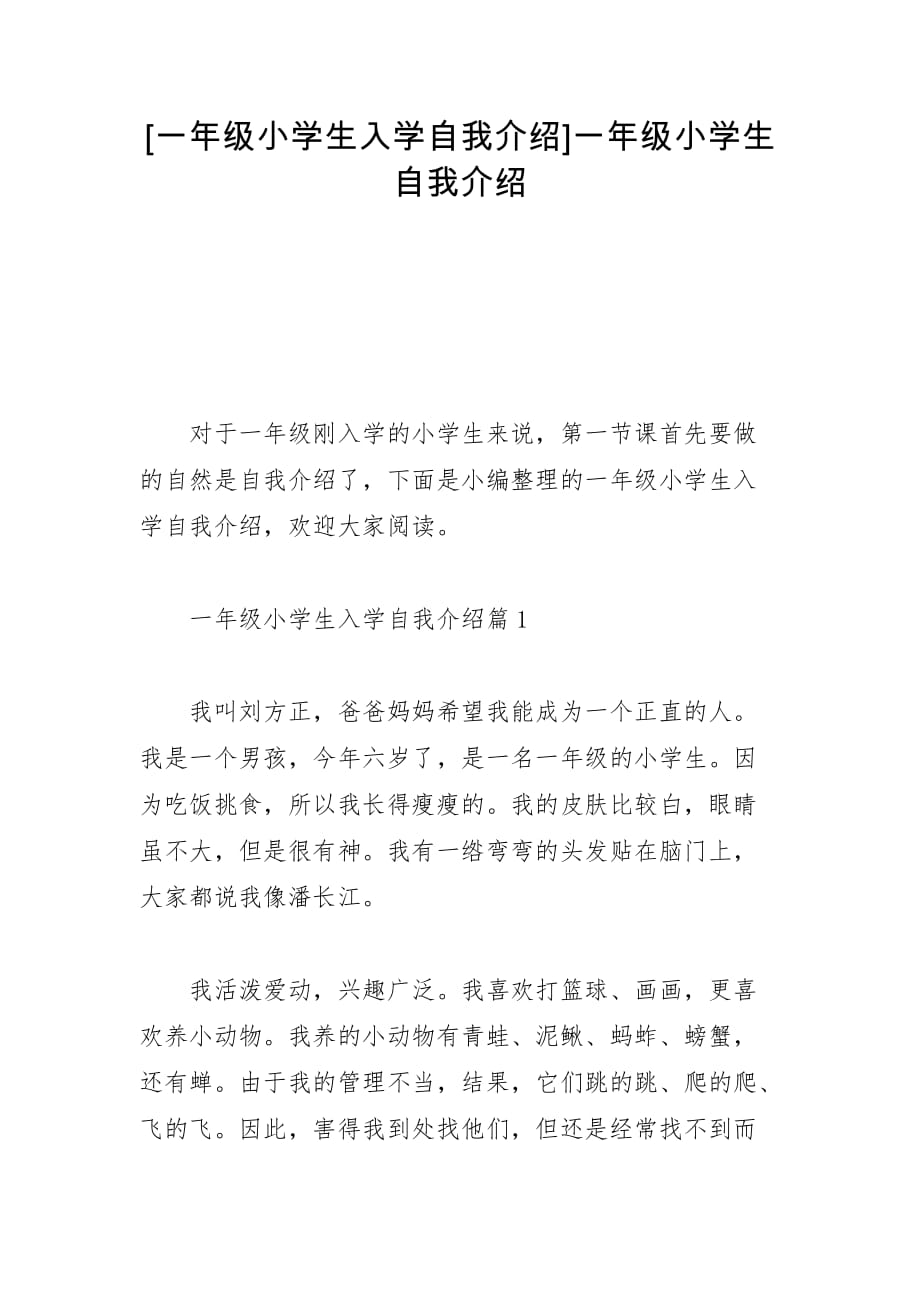 [一年级小学生入学自我介绍]一年级小学生自我介绍

对于一年级刚入学的小学生来说，第一节课首先要做的自然是自我介绍了，下面是小编整理的一年级小学生入学自我介绍，欢迎大家阅读。

一年级小学生入学自我介绍篇1

我叫刘方正，爸爸妈妈希望我能成为一个正直的人。我是一个男孩，今年六岁了，是一名一年级的小学生。因为吃饭挑食，所以我长得瘦瘦的。我的皮肤比较白，眼睛虽不大，但是很有神。我有一绺弯弯的头发贴在脑门上，大家都说我像潘长江。

我活泼爱动，兴趣广泛。我喜欢打篮球、画画，更喜欢养小动物。我养的小动物有青蛙、泥鳅、蚂蚱、螃蟹，还有蝉。由于我的管理不当，结果，它们跳的跳、爬的爬、飞的飞。因此，害得我到处找他们，但还是经常找不到而